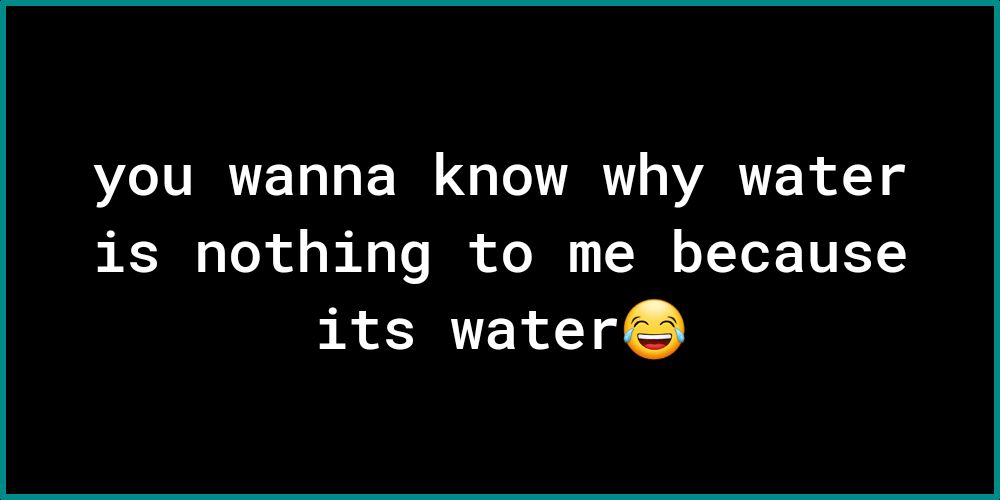 you wanna know why water is nothing to me because its water😂